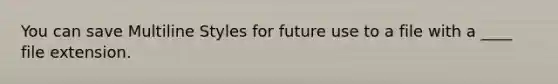 You can save Multiline Styles for future use to a file with a ____ file extension.